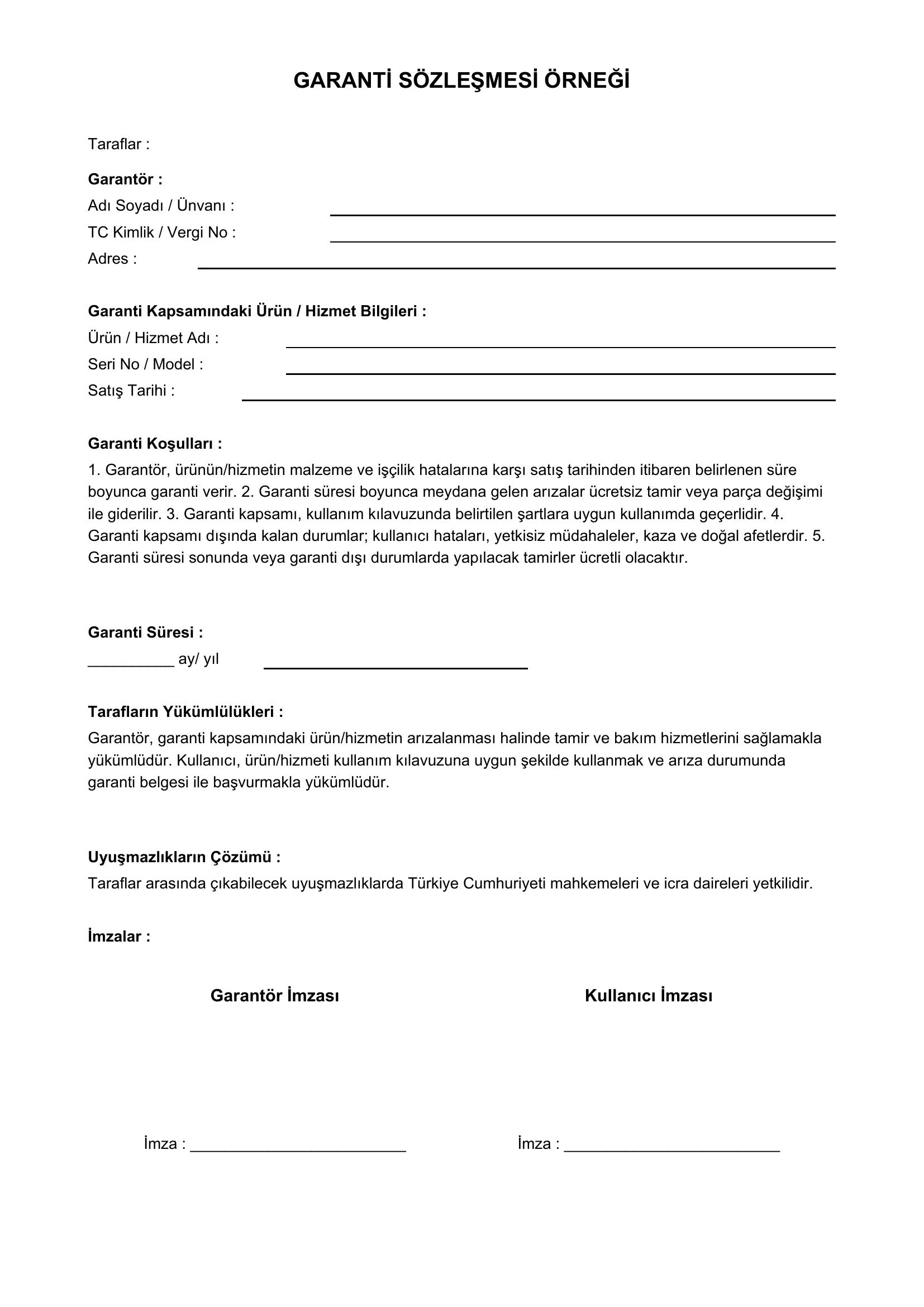 GARANTİ SÖZLEŞMESİ ÖRNEĞİ

Taraflar :

Garantör :
Adı Soyadı / Ünvanı : ____
TC Kimlik / Vergi No : ____
Adres : ____

Garanti Kapsamındaki Ürün / Hizmet Bilgileri :
Ürün / Hizmet Adı : ____
Seri No / Model : ____
Satış Tarihi : ____

Garanti Koşulları :
1. Garantör, ürünün/hizmetin malzeme ve işçilik hatalarına karşı satış tarihinden itibaren belirlenen süre boyunca garanti verir. 2. Garanti süresi boyunca meydana gelen arızalar ücretsiz tamir veya parça değişimi ile giderilir. 3. Garanti kapsamı, kullanım kılavuzunda belirtilen şartlara uygun kullanımda geçerlidir. 4. Garanti kapsamı dışında kalan durumlar; kullanıcı hataları, yetkisiz müdahaleler, kaza ve doğal afetlerdir. 5. Garanti süresi sonunda veya garanti dışı durumlarda yapılacak tamirler ücretli olacaktır.

Garanti Süresi :
____ ay/ yıl ____

Tarafların Yükümlülükleri :
Garantör, garanti kapsamındaki ürün/hizmetin arızalanması halinde tamir ve bakım hizmetlerini sağlamakla yükümlüdür. Kullanıcı, ürün/hizmeti kullanım kılavuzuna uygun şekilde kullanmak ve arıza durumunda garanti belgesi ile başvurmakla yükümlüdür.

Uyuşmazlıkların Çözümü :
Taraflar arasında çıkabilecek uyuşmazlıklarda Türkiye Cumhuriyeti mahkemeleri ve icra daireleri yetkilidir.

İmzalar :

Garantör İmzası

İmza : ____

Kullanıcı İmzası

İmza : ____